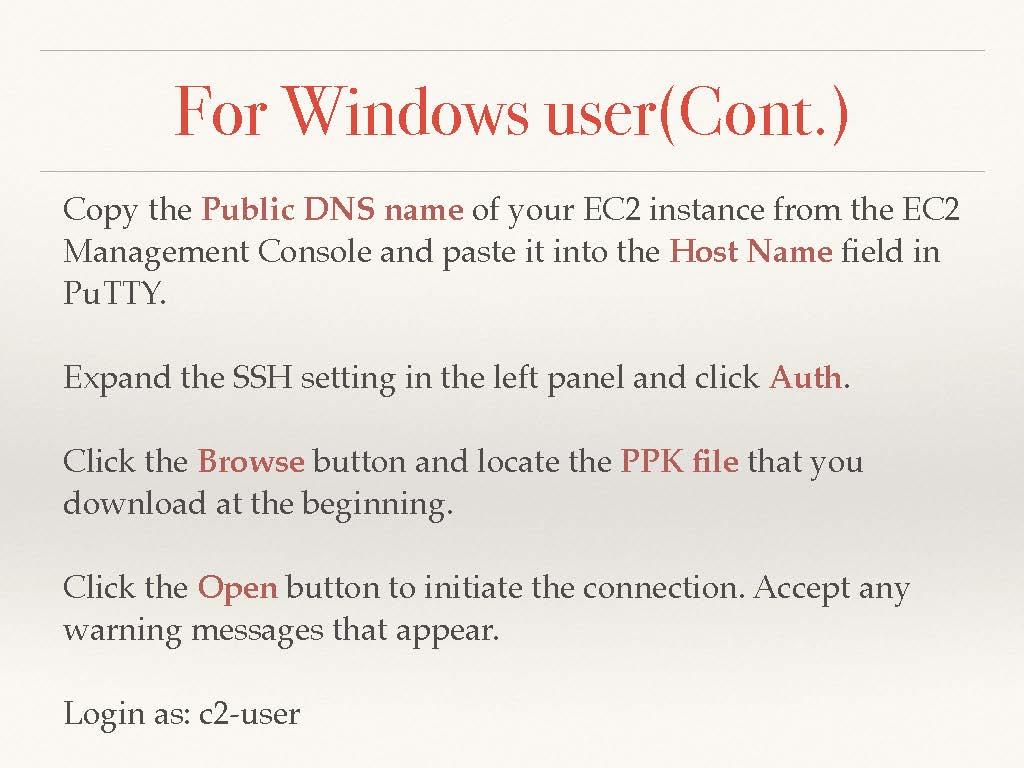 For Windows user(Cont.)

Copy the Public DNS name of your EC2 instance from the EC2 Management Console and paste it into the Host Name field in PuTTY.

Expand the SSH setting in the left panel and click Auth.

Click the Browse button and locate the PPK file that you download at the beginning.

Click the Open button to initiate the connection. Accept any warning messages that appear.

Login as: c2-user